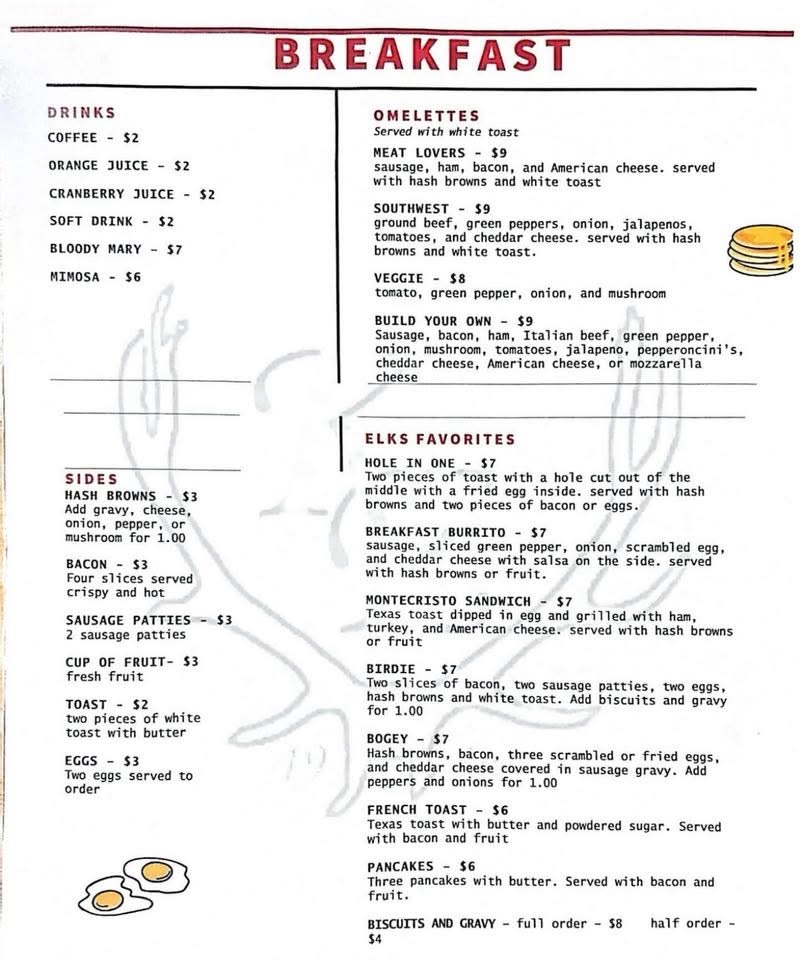 BREAKFAST

DRINKS
COFFEE - $2
ORANGE JUICE - $2
CRANBERRY JUICE - $2
SOFT DRINK - $2
BLOODY MARY - $7
MIMOSA - $6

SIDES
HASH BROWNS - $3
Add gravy, cheese, onion, pepper, or mushroom for 1.00

BACON - $3
Four slices served crispy and hot

SAUSAGE PATTIES - $3
2 sausage patties

CUP OF FRUIT- $3
fresh fruit

TOAST - $2
two pieces of white toast with butter

EGGS - $3
Two eggs served to order

OMELETTES
Served with white toast

MEAT LOVERS - $9
sausage, ham, bacon, and American cheese. served with hash browns and white toast

SOUTHWEST - $9
ground beef, green peppers, onion, jalapenos, tomatoes, and cheddar cheese. served with hash browns and white toast.

VEGGIE - $8
tomato, green pepper, onion, and mushroom

BUILD YOUR OWN - $9
Sausage, bacon, ham, Italian beef, green pepper, onion, mushroom, tomatoes, jalapeno, pepperoncini's, cheddar cheese, American cheese, or mozzarella cheese

ELKS FAVORITES
HOLE IN ONE - $7
Two pieces of toast with a hole cut out of the middle with a fried egg inside. served with hash browns and two pieces of bacon or eggs.

BREAKFAST BURRITO - $7
sausage, sliced green pepper, onion, scrambled egg, and cheddar cheese with salsa on the side. served with hash browns or fruit.

MONTECRISTO SANDWICH - $7
Texas toast dipped in egg and grilled with ham, turkey, and American cheese. served with hash browns or fruit

BIRDIE - $7
Two slices of bacon, two sausage patties, two eggs, hash browns and white toast. Add biscuits and gravy for 1.00

BOGEY - $7
Hash browns, bacon, three scrambled or fried eggs, and cheddar cheese covered in sausage gravy. Add peppers and onions for 1.00

FRENCH TOAST - $6
Texas toast with butter and powdered sugar. Served with bacon and fruit

PANCAKES - $6
Three pancakes with butter. Served with bacon and fruit.

BISCUITS AND GRAVY - full order - $8 half order - $4